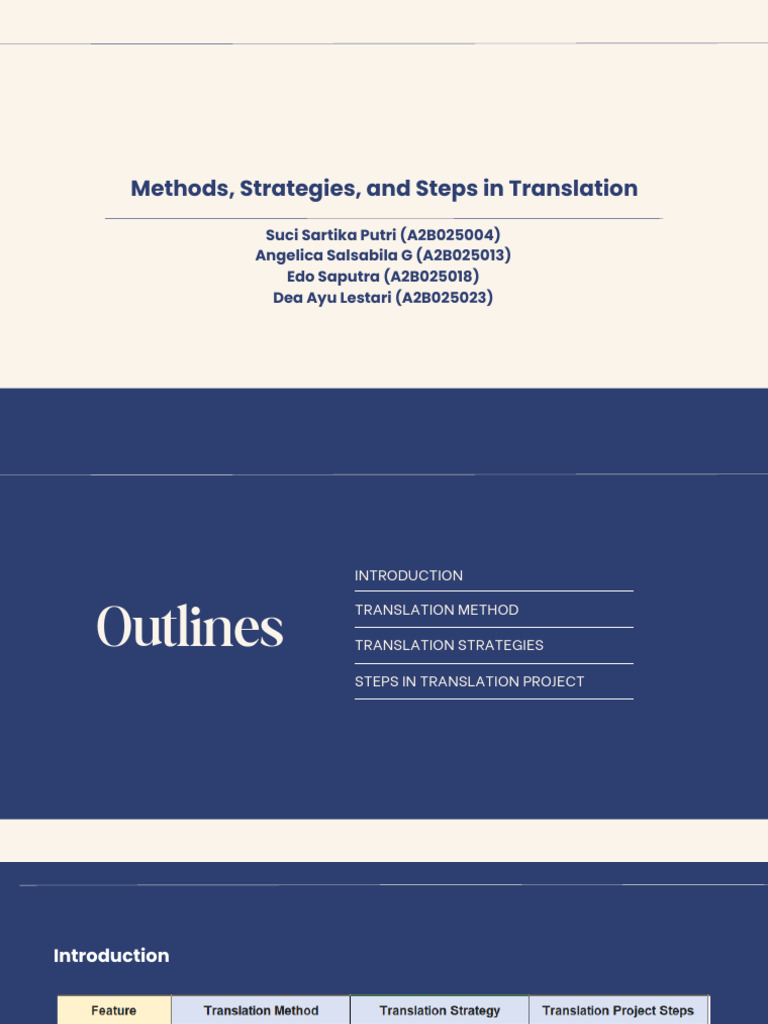 Methods, Strategies, and Steps in Translation

Suci Sartika Putri (A2B025004)
Angelica Salsabila G (A2B025013)
Edo Saputra (A2B025018)
Dea Ayu Lestari (A2B025023)

Outlines

INTRODUCTION
TRANSLATION METHOD
TRANSLATION STRATEGIES
STEPS IN TRANSLATION PROJECT

Introduction

| Feature | Translation Method | Translation Strategy | Translation Project Steps |
|---|---|---|---|